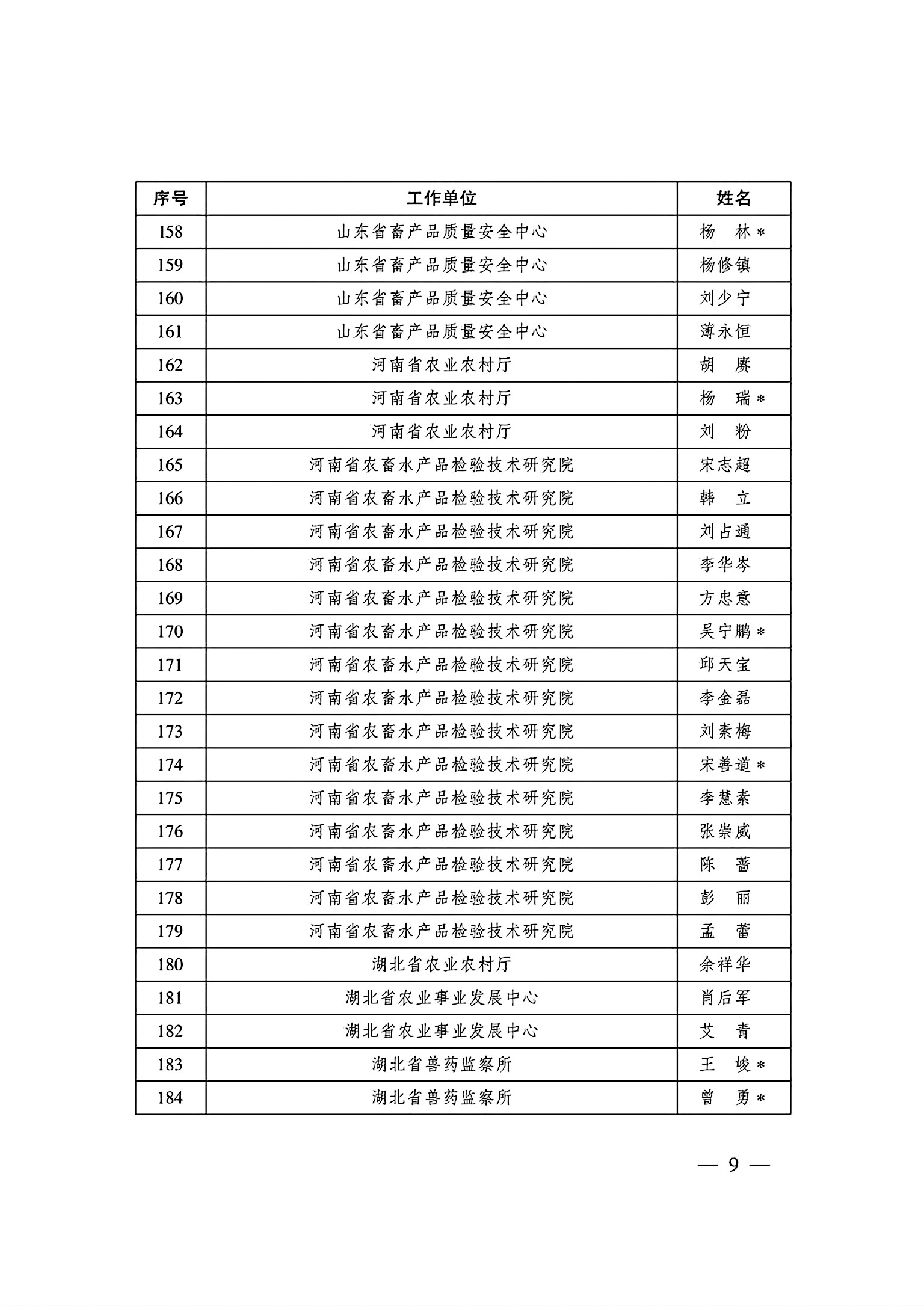 | 序号 | 工作单位 | 姓名 |
|---|---|---|
| 158 | 山东省畜产品质量安全中心 | 杨　林* |
| 159 | 山东省畜产品质量安全中心 | 杨修镇 |
| 160 | 山东省畜产品质量安全中心 | 刘少宁 |
| 161 | 山东省畜产品质量安全中心 | 薄永恒 |
| 162 | 河南省农业农村厅 | 胡　赓 |
| 163 | 河南省农业农村厅 | 杨　瑞* |
| 164 | 河南省农业农村厅 | 刘　粉 |
| 165 | 河南省农畜水产品检验技术研究院 | 宋志超 |
| 166 | 河南省农畜水产品检验技术研究院 | 韩　立 |
| 167 | 河南省农畜水产品检验技术研究院 | 刘占通 |
| 168 | 河南省农畜水产品检验技术研究院 | 李华岑 |
| 169 | 河南省农畜水产品检验技术研究院 | 方忠意 |
| 170 | 河南省农畜水产品检验技术研究院 | 吴宁鹏* |
| 171 | 河南省农畜水产品检验技术研究院 | 邱天宝 |
| 172 | 河南省农畜水产品检验技术研究院 | 李金磊 |
| 173 | 河南省农畜水产品检验技术研究院 | 刘素梅 |
| 174 | 河南省农畜水产品检验技术研究院 | 宋善道* |
| 175 | 河南省农畜水产品检验技术研究院 | 李慧素 |
| 176 | 河南省农畜水产品检验技术研究院 | 张崇威 |
| 177 | 河南省农畜水产品检验技术研究院 | 陈　蔷 |
| 178 | 河南省农畜水产品检验技术研究院 | 彭　丽 |
| 179 | 河南省农畜水产品检验技术研究院 | 孟　蕾 |
| 180 | 湖北省农业农村厅 | 余祥华 |
| 181 | 湖北省农业事业发展中心 | 肖后军 |
| 182 | 湖北省农业事业发展中心 | 艾　青 |
| 183 | 湖北省兽药监察所 | 王　埈* |
| 184 | 湖北省兽药监察所 | 曾　勇* |

— 9 —